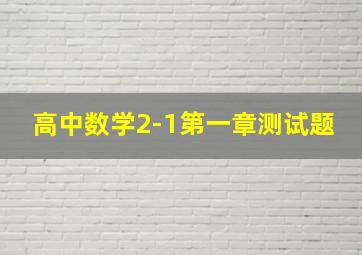 高中数学2-1第一章测试题